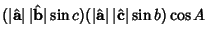 $(|\hat{\mathbf{a}}|\ |\hat{\mathbf{b}}| \sin c)(|\hat{\mathbf{a}}|\ |\hat{\mathbf{c}}| \sin b) \cos A$